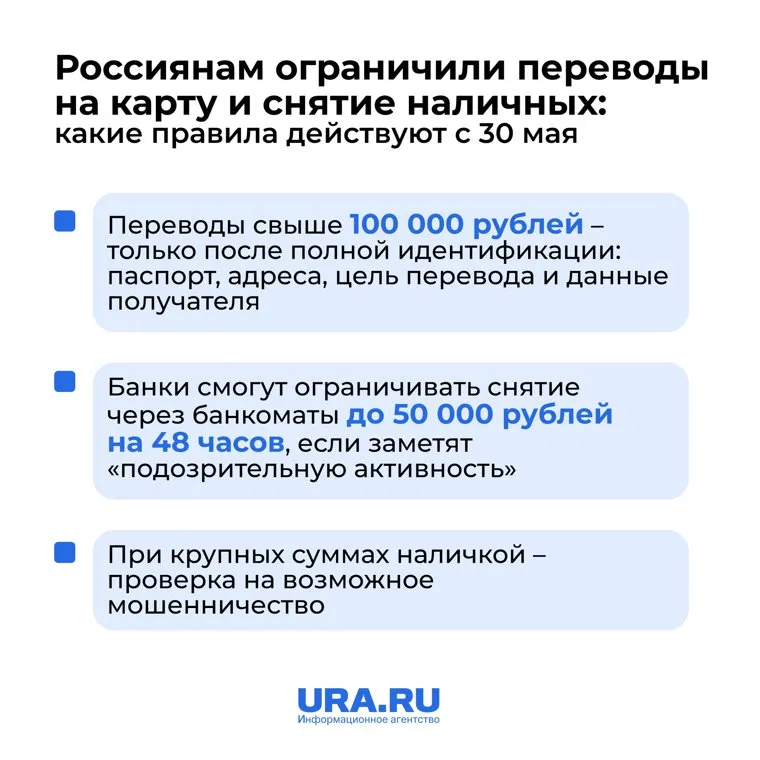 Россиянам ограничили переводы на карту и снятие наличных:
какие правила действуют с 30 мая

Переводы свыше 100 000 рублей – только после полной идентификации: паспорт, адреса, цель перевода и данные получателя

Банки смогут ограничивать снятие через банкоматы до 50 000 рублей на 48 часов, если заметят «подозрительную активность»

При крупных суммах наличкой – проверка на возможное мошенничество

URA.RU
Информационное агентство